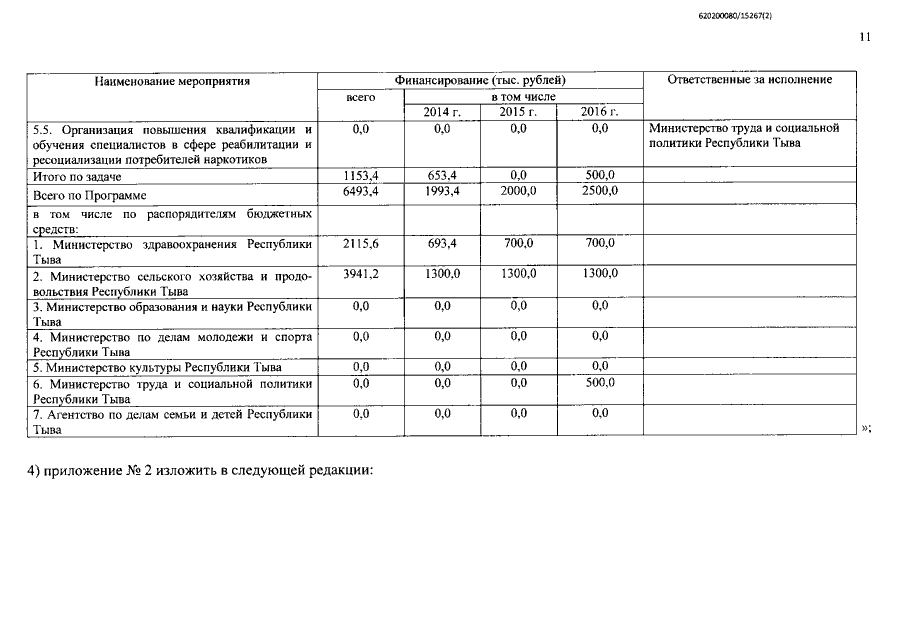 620200080/15267(2)

11

| Наименование мероприятия | Финансирование (тыс. рублей) | | | | Ответственные за исполнение |
|---|---|---|---|---|---|
| | всего | в том числе | | | |
| | | 2014 г. | 2015 г. | 2016 г. | |
| 5.5. Организация повышения квалификации и обучения специалистов в сфере реабилитации и ресоциализации потребителей наркотиков | 0,0 | 0,0 | 0,0 | 0,0 | Министерство труда и социальной политики Республики Тыва |
| Итого по задаче | 1153,4 | 653,4 | 0,0 | 500,0 | |
| Всего по Программе | 6493,4 | 1993,4 | 2000,0 | 2500,0 | |
| в том числе по распорядителям бюджетных средств: | | | | | |
| 1. Министерство здравоохранения Республики Тыва | 2115,6 | 693,4 | 700,0 | 700,0 | |
| 2. Министерство сельского хозяйства и продовольствия Республики Тыва | 3941,2 | 1300,0 | 1300,0 | 1300,0 | |
| 3. Министерство образования и науки Республики Тыва | 0,0 | 0,0 | 0,0 | 0,0 | |
| 4. Министерство по делам молодежи и спорта Республики Тыва | 0,0 | 0,0 | 0,0 | 0,0 | |
| 5. Министерство культуры Республики Тыва | 0,0 | 0,0 | 0,0 | 0,0 | |
| 6. Министерство труда и социальной политики Республики Тыва | 0,0 | 0,0 | 0,0 | 500,0 | |
| 7. Агентство по делам семьи и детей Республики Тыва | 0,0 | 0,0 | 0,0 | 0,0 | |

»;

4) приложение № 2 изложить в следующей редакции: